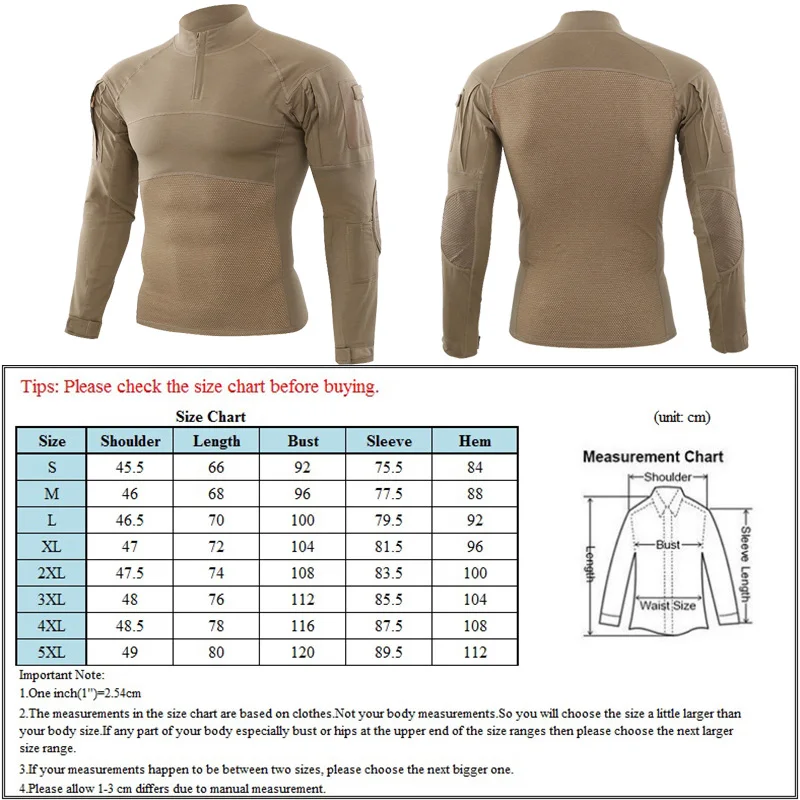 Tips: Please check the size chart before buying.

Size Chart

(unit: cm)

| Size | Shoulder | Length | Bust | Sleeve | Hem |
|---|---|---|---|---|---|
| S | 45.5 | 66 | 92 | 75.5 | 84 |
| M | 46 | 68 | 96 | 77.5 | 88 |
| L | 46.5 | 70 | 100 | 79.5 | 92 |
| XL | 47 | 72 | 104 | 81.5 | 96 |
| 2XL | 47.5 | 74 | 108 | 83.5 | 100 |
| 3XL | 48 | 76 | 112 | 85.5 | 104 |
| 4XL | 48.5 | 78 | 116 | 87.5 | 108 |
| 5XL | 49 | 80 | 120 | 89.5 | 112 |

Measurement Chart
Shoulder
Bust
Length
Sleeve Length
Waist Size

Important Note:
1.One inch(1")=2.54cm
2.The measurements in the size chart are based on clothes.Not your body measurements.So you will choose the size a little larger than your body size.If any part of your body especially bust or hips at the upper end of the size ranges then please choose the next larger size range.
3.If your measurements happen to be between two sizes, please choose the next bigger one.
4.Please allow 1-3 cm differs due to manual measurement.